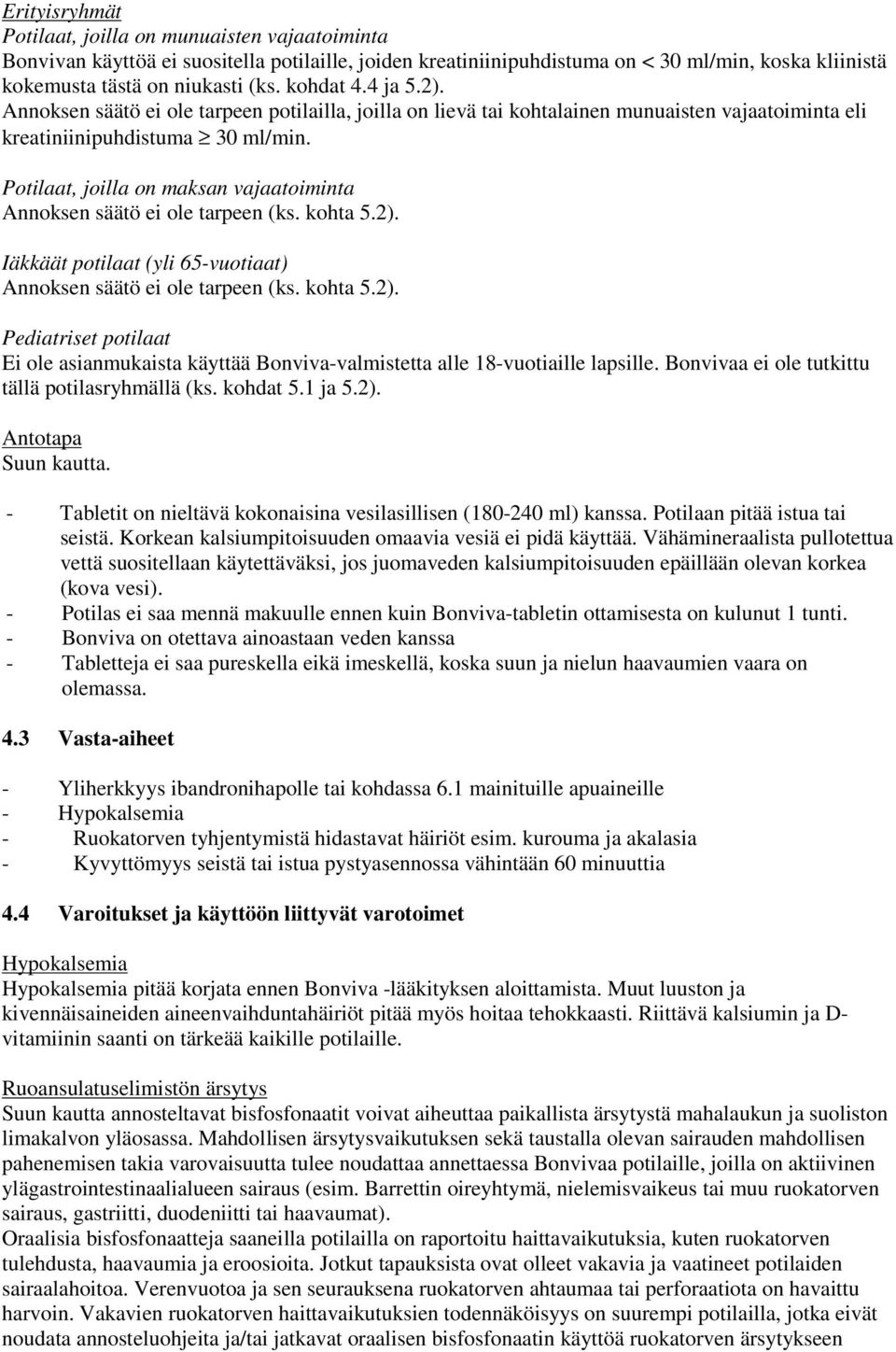 Erityisryhmät
Potilaat, joilla on munuaisten vajaatoiminta
Bonvivan käyttöä ei suositella potilaille, joiden kreatiniinipuhdistuma on < 30 ml/min, koska kliinistä kokemusta tästä on niukasti (ks. kohdat 4.4 ja 5.2).
Annoksen säätö ei ole tarpeen potilailla, joilla on lievä tai kohtalainen munuaisten vajaatoiminta eli kreatiniinipuhdistuma $\geq$ 30 ml/min.

Potilaat, joilla on maksan vajaatoiminta
Annoksen säätö ei ole tarpeen (ks. kohta 5.2).

Iäkkäät potilaat (yli 65-vuotiaat)
Annoksen säätö ei ole tarpeen (ks. kohta 5.2).

Pediatriset potilaat
Ei ole asianmukaista käyttää Bonviva-valmistetta alle 18-vuotiaille lapsille. Bonvivaa ei ole tutkittu tällä potilasryhmällä (ks. kohdat 5.1 ja 5.2).

Antotapa
Suun kautta.

- Tabletit on nieltävä kokonaisina vesilasillisen (180-240 ml) kanssa. Potilaan pitää istua tai seistä. Korkean kalsiumpitoisuuden omaavia vesiä ei pidä käyttää. Vähämineraalista pullotettua vettä suositellaan käytettäväksi, jos juomaveden kalsiumpitoisuuden epäillään olevan korkea (kova vesi).
- Potilas ei saa mennä makuulle ennen kuin Bonviva-tabletin ottamisesta on kulunut 1 tunti.
- Bonviva on otettava ainoastaan veden kanssa
- Tabletteja ei saa pureskella eikä imeskellä, koska suun ja nielun haavaumien vaara on olemassa.

4.3 Vasta-aiheet

- Yliherkkyys ibandronihapolle tai kohdassa 6.1 mainituille apuaineille
- Hypokalsemia
- Ruokatorven tyhjentymistä hidastavat häiriöt esim. kurouma ja akalasia
- Kyvyttömyys seistä tai istua pystyasennossa vähintään 60 minuuttia

4.4 Varoitukset ja käyttöön liittyvät varotoimet

Hypokalsemia
Hypokalsemia pitää korjata ennen Bonviva -lääkityksen aloittamista. Muut luuston ja kivennäisaineiden aineenvaihduntahäiriöt pitää myös hoitaa tehokkaasti. Riittävä kalsiumin ja D-vitamiinin saanti on tärkeää kaikille potilaille.

Ruoansulatuselimistön ärsytys
Suun kautta annosteltavat bisfosfonaatit voivat aiheuttaa paikallista ärsytystä mahalaukun ja suoliston limakalvon yläosassa. Mahdollisen ärsytysvaikutuksen sekä taustalla olevan sairauden mahdollisen pahenemisen takia varovaisuutta tulee noudattaa annettaessa Bonvivaa potilaille, joilla on aktiivinen ylägastrointestinaalialueen sairaus (esim. Barrettin oireyhtymä, nielemisvaikeus tai muu ruokatorven sairaus, gastriitti, duodeniitti tai haavaumat).
Oraalisia bisfosfonaatteja saaneilla potilailla on raportoitu haittavaikutuksia, kuten ruokatorven tulehdusta, haavaumia ja eroosioita. Jotkut tapauksista ovat olleet vakavia ja vaatineet potilaiden sairaalahoitoa. Verenvuotoa ja sen seurauksena ruokatorven ahtaumaa tai perforaatiota on havaittu harvoin. Vakavien ruokatorven haittavaikutuksien todennäköisyys on suurempi potilailla, jotka eivät noudata annosteluohjeita ja/tai jatkavat oraalisen bisfosfonaatin käyttöä ruokatorven ärsytykseen